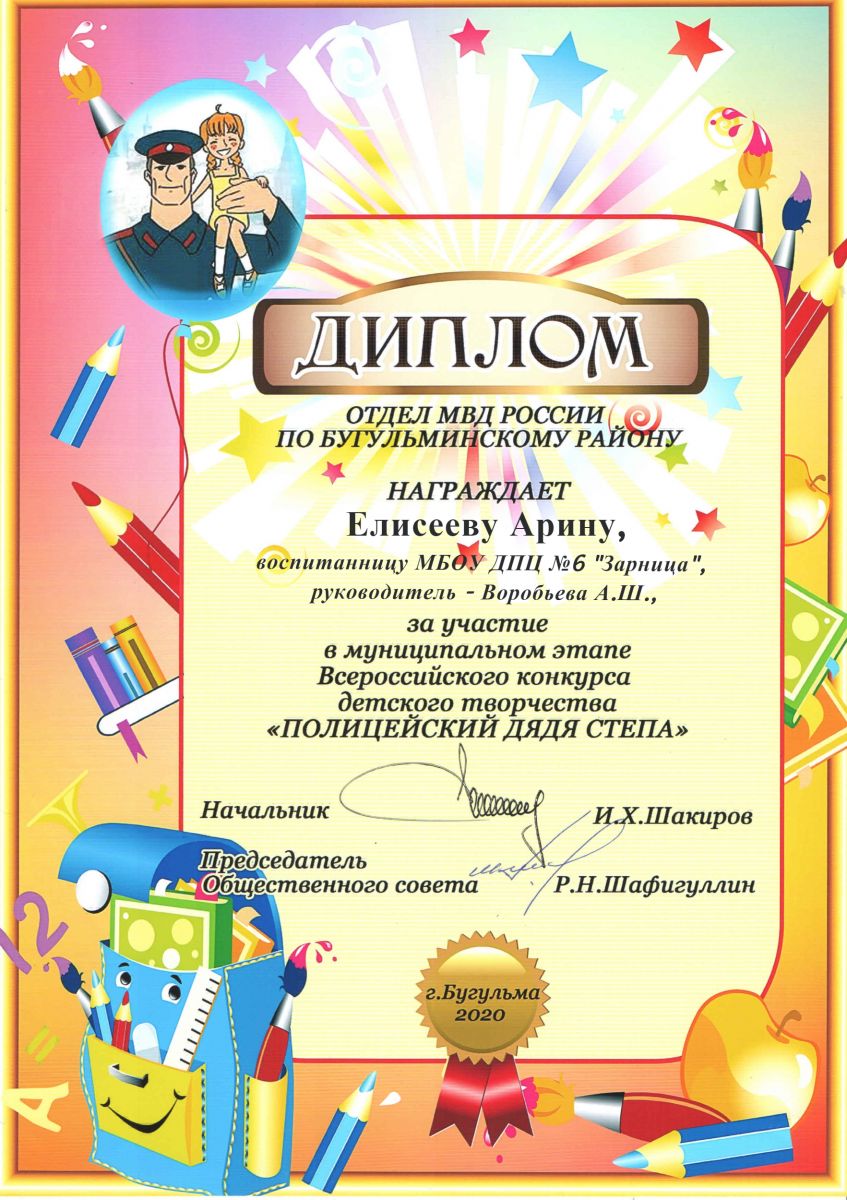 ДИПЛОМ

ОТДЕЛ МВД РОССИИ
ПО БУГУЛЬМИНСКОМУ РАЙОНУ

НАГРАЖДАЕТ
Елисееву Арину,
воспитанницу МБОУ ДПЦ №6 "Зарница",
руководитель - Воробьева А.Ш.,
за участие
в муниципальном этапе
Всероссийского конкурса
детского творчества
«ПОЛИЦЕЙСКИЙ ДЯДЯ СТЕПА»

Начальник И.Х.Шакиров

Председатель
Общественного совета Р.Н.Шафигуллин

г.Бугульма
2020